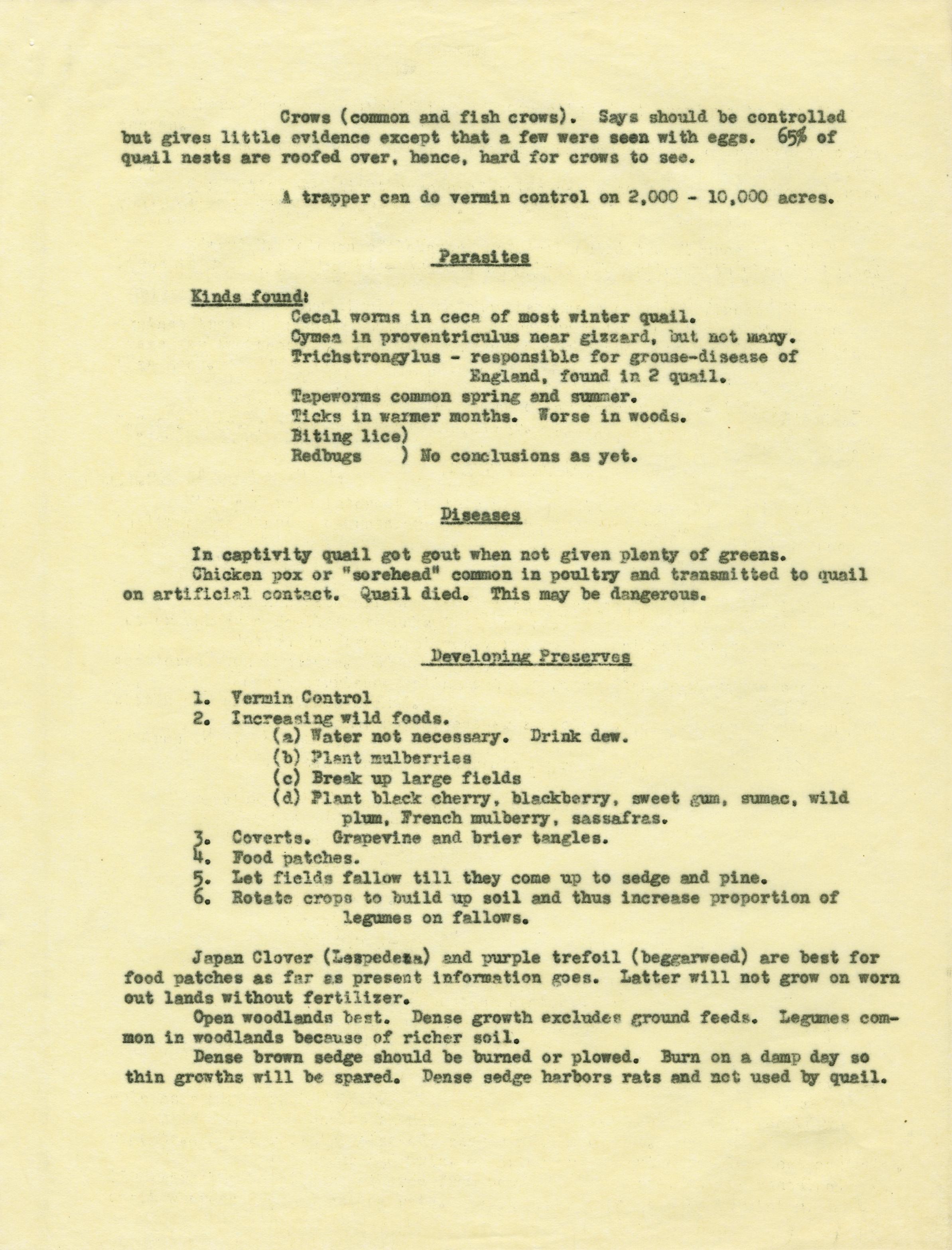 Crows (common and fish crows). Says should be controlled but gives little evidence except that a few were seen with eggs. 65% of quail nests are roofed over, hence, hard for crows to see.

A trapper can do vermin control on 2,000 - 10,000 acres.

Parasites

Kinds found:
Cecal worms in ceca of most winter quail.
Cymea in proventriculus near gizzard, but not many.
Trichstrongylus - responsible for grouse-disease of England, found in 2 quail.
Tapeworms common spring and summer.
Ticks in warmer months. Worse in woods.
Biting lice)
Redbugs ) No conclusions as yet.

Diseases

In captivity quail got gout when not given plenty of greens.
Chicken pox or "sorehead" common in poultry and transmitted to quail on artificial contact. Quail died. This may be dangerous.

Developing Preserves

1. Vermin Control
2. Increasing wild foods.
(a) Water not necessary. Drink dew.
(b) Plant mulberries
(c) Break up large fields
(d) Plant black cherry, blackberry, sweet gum, sumac, wild plum, French mulberry, sassafras.
3. Coverts. Grapevine and brier tangles.
4. Food patches.
5. Let fields fallow till they come up to sedge and pine.
6. Rotate crops to build up soil and thus increase proportion of legumes on fallows.

Japan Clover (Lespedeza) and purple trefoil (beggarweed) are best for food patches as far as present information goes. Latter will not grow on worn out lands without fertilizer.
Open woodlands best. Dense growth excludes ground feeds. Legumes common in woodlands because of richer soil.
Dense brown sedge should be burned or plowed. Burn on a damp day so thin growths will be spared. Dense sedge harbors rats and not used by quail.